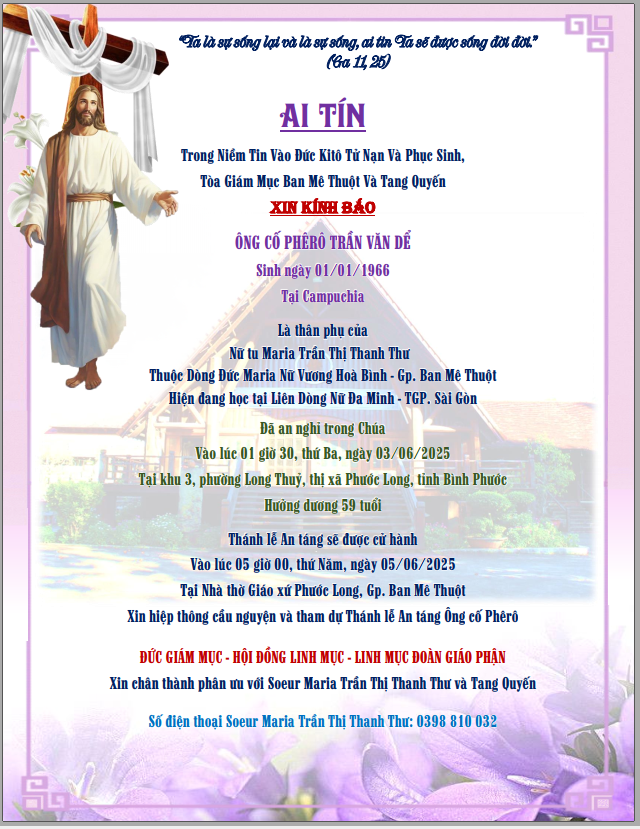 "Ta là sự sống lại và là sự sống, ai tin Ta sẽ được sống đời đời."
(Ga 11, 25)

AI TÍN

Trong Niềm Tin Vào Đức Kitô Tử Nạn Và Phục Sinh,
Tòa Giám Mục Ban Mê Thuột Và Tang Quyến

XIN KÍNH BÁO

ÔNG CỐ PHÊRÔ TRẦN VĂN DỂ
Sinh ngày 01/01/1966
Tại Campuchia

Là thân phụ của
Nữ tu Maria Trần Thị Thanh Thư
Thuộc Dòng Đức Maria Nữ Vương Hoà Bình - Gp. Ban Mê Thuột
Hiện đang học tại Liên Dòng Nữ Đa Minh - TGP. Sài Gòn

Đã an nghỉ trong Chúa
Vào lúc 01 giờ 30, thứ Ba, ngày 03/06/2025
Tại khu 3, phường Long Thuỷ, thị xã Phước Long, tỉnh Bình Phước
Hưởng dương 59 tuổi

Thánh lễ An táng sẽ được cử hành
Vào lúc 05 giờ 00, thứ Năm, ngày 05/06/2025
Tại Nhà thờ Giáo xứ Phước Long, Gp. Ban Mê Thuột
Xin hiệp thông cầu nguyện và tham dự Thánh lễ An táng Ông cố Phêrô

ĐỨC GIÁM MỤC - HỘI ĐỒNG LINH MỤC - LINH MỤC ĐOÀN GIÁO PHẬN
Xin chân thành phân ưu với Soeur Maria Trần Thị Thanh Thư và Tang Quyến

Số điện thoại Soeur Maria Trần Thị Thanh Thư: 0398 810 032